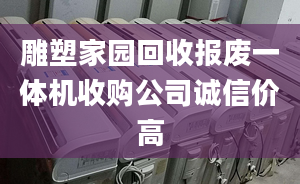 雕塑家园回收报废一体机收购公司诚信价高